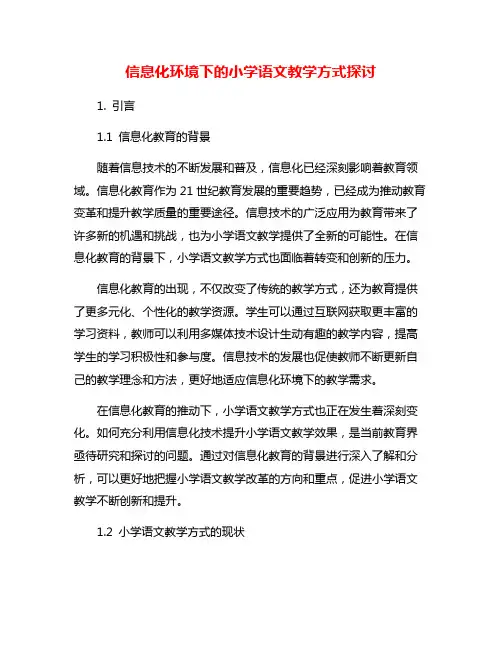 信息化环境下的小学语文教学方式探讨

1. 引言

1.1 信息化教育的背景

随着信息技术的不断发展和普及，信息化已经深刻影响着教育领域。信息化教育作为 21 世纪教育发展的重要趋势，已经成为推动教育变革和提升教学质量的重要途径。信息技术的广泛应用为教育带来了许多新的机遇和挑战，也为小学语文教学提供了全新的可能性。在信息化教育的背景下，小学语文教学方式也面临着转变和创新的压力。

信息化教育的出现，不仅改变了传统的教学方式，还为教育提供了更多元化、个性化的教学资源。学生可以通过互联网获取更丰富的学习资料，教师可以利用多媒体技术设计生动有趣的教学内容，提高学生的学习积极性和参与度。信息技术的发展也促使教师不断更新自己的教学理念和方法，更好地适应信息化环境下的教学需求。

在信息化教育的推动下，小学语文教学方式也正在发生着深刻变化。如何充分利用信息化技术提升小学语文教学效果，是当前教育界亟待研究和探讨的问题。通过对信息化教育的背景进行深入了解和分析，可以更好地把握小学语文教学改革的方向和重点，促进小学语文教学不断创新和提升。

1.2 小学语文教学方式的现状